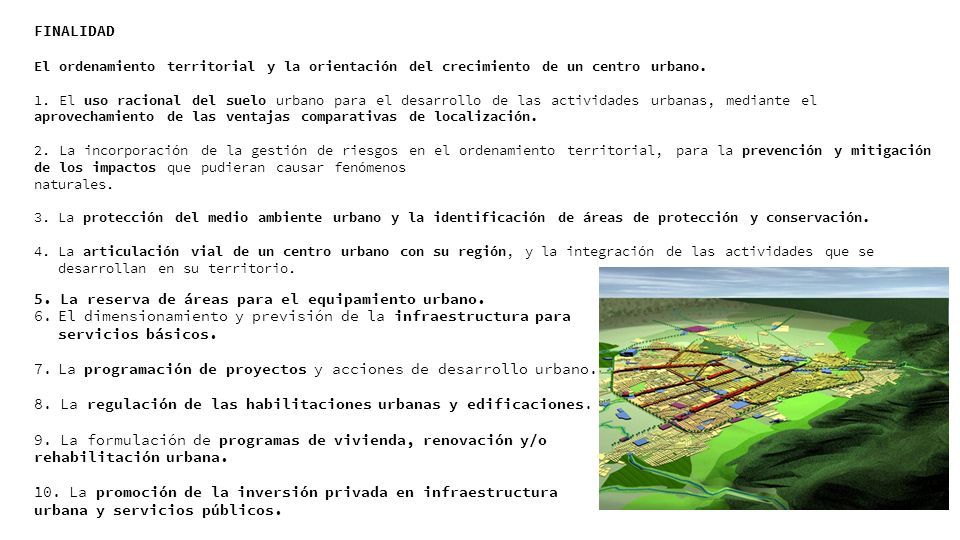 FINALIDAD

El ordenamiento territorial y la orientación del crecimiento de un centro urbano.

1. El uso racional del suelo urbano para el desarrollo de las actividades urbanas, mediante el aprovechamiento de las ventajas comparativas de localización.

2. La incorporación de la gestión de riesgos en el ordenamiento territorial, para la prevención y mitigación de los impactos que pudieran causar fenómenos naturales.

3. La protección del medio ambiente urbano y la identificación de áreas de protección y conservación.

4. La articulación vial de un centro urbano con su región, y la integración de las actividades que se desarrollan en su territorio.

5. La reserva de áreas para el equipamiento urbano.
6. El dimensionamiento y previsión de la infraestructura para servicios básicos.

7. La programación de proyectos y acciones de desarrollo urbano.

8. La regulación de las habilitaciones urbanas y edificaciones.

9. La formulación de programas de vivienda, renovación y/o rehabilitación urbana.

10. La promoción de la inversión privada en infraestructura urbana y servicios públicos.